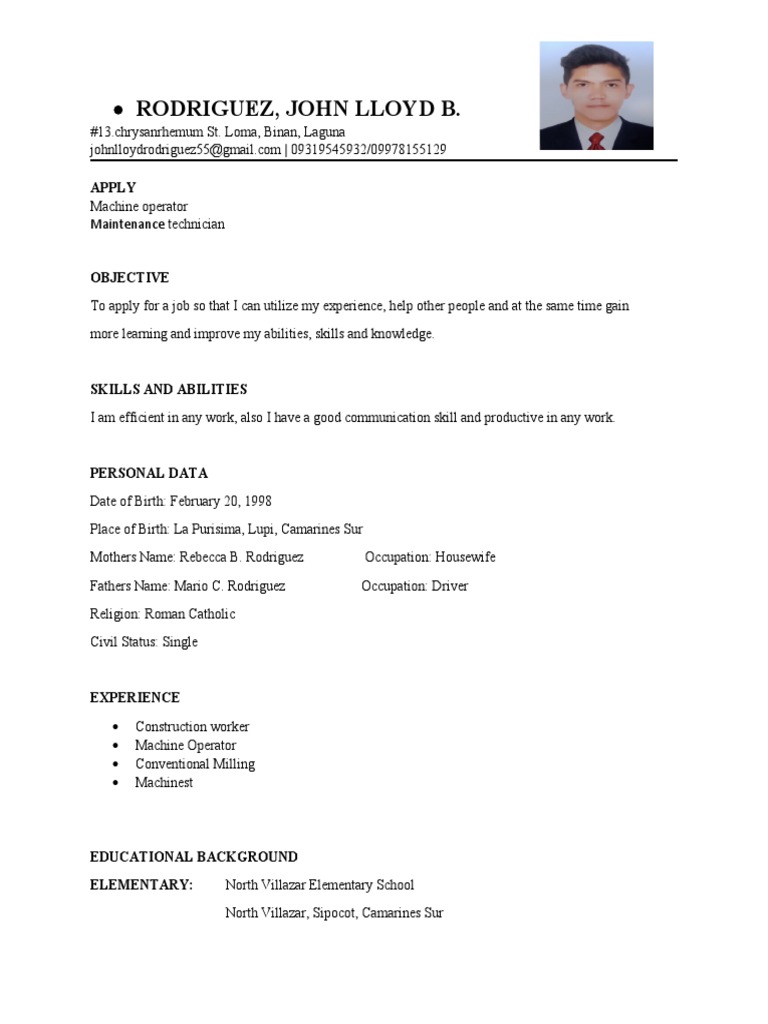 • RODRIGUEZ, JOHN LLOYD B.
#13.chrysanrhemum St. Loma, Binan, Laguna
johnlloydrodriguez55@gmail.com | 09319545932/09978155129

APPLY
Machine operator
Maintenance technician

OBJECTIVE
To apply for a job so that I can utilize my experience, help other people and at the same time gain more learning and improve my abilities, skills and knowledge.

SKILLS AND ABILITIES
I am efficient in any work, also I have a good communication skill and productive in any work.

PERSONAL DATA
Date of Birth: February 20, 1998
Place of Birth: La Purisima, Lupi, Camarines Sur
Mothers Name: Rebecca B. Rodriguez Occupation: Housewife
Fathers Name: Mario C. Rodriguez Occupation: Driver
Religion: Roman Catholic
Civil Status: Single

EXPERIENCE
• Construction worker
• Machine Operator
• Conventional Milling
• Machinest

EDUCATIONAL BACKGROUND
ELEMENTARY: North Villazar Elementary School
North Villazar, Sipocot, Camarines Sur